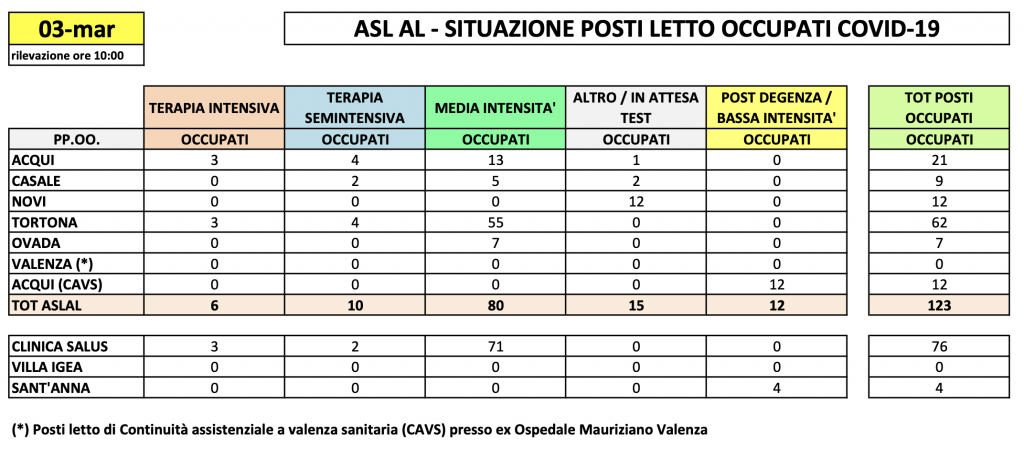 03-mar

rilevazione ore 10:00

ASL AL - SITUAZIONE POSTI LETTO OCCUPATI COVID-19

| | TERAPIA INTENSIVA | TERAPIA SEMINTENSIVA | MEDIA INTENSITA' | ALTRO / IN ATTESA TEST | POST DEGENZA / BASSA INTENSITA' | TOT POSTI OCCUPATI |
|---|---|---|---|---|---|---|
| PP.OO. | OCCUPATI | OCCUPATI | OCCUPATI | OCCUPATI | OCCUPATI | OCCUPATI |
| ACQUI | 3 | 4 | 13 | 1 | 0 | 21 |
| CASALE | 0 | 2 | 5 | 2 | 0 | 9 |
| NOVI | 0 | 0 | 0 | 12 | 0 | 12 |
| TORTONA | 3 | 4 | 55 | 0 | 0 | 62 |
| OVADA | 0 | 0 | 7 | 0 | 0 | 7 |
| VALENZA (*) | 0 | 0 | 0 | 0 | 0 | 0 |
| ACQUI (CAVS) | 0 | 0 | 0 | 0 | 12 | 12 |
| TOT ASLAL | 6 | 10 | 80 | 15 | 12 | 123 |

| | | | | | | |
|---|---|---|---|---|---|---|
| CLINICA SALUS | 3 | 2 | 71 | 0 | 0 | 76 |
| VILLA IGEA | 0 | 0 | 0 | 0 | 0 | 0 |
| SANT'ANNA | 0 | 0 | 0 | 0 | 4 | 4 |

(*) Posti letto di Continuità assistenziale a valenza sanitaria (CAVS) presso ex Ospedale Mauriziano Valenza